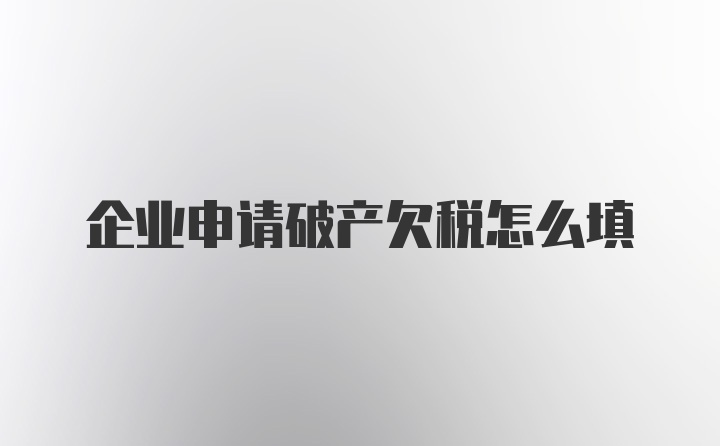 企业申请破产欠税怎么填